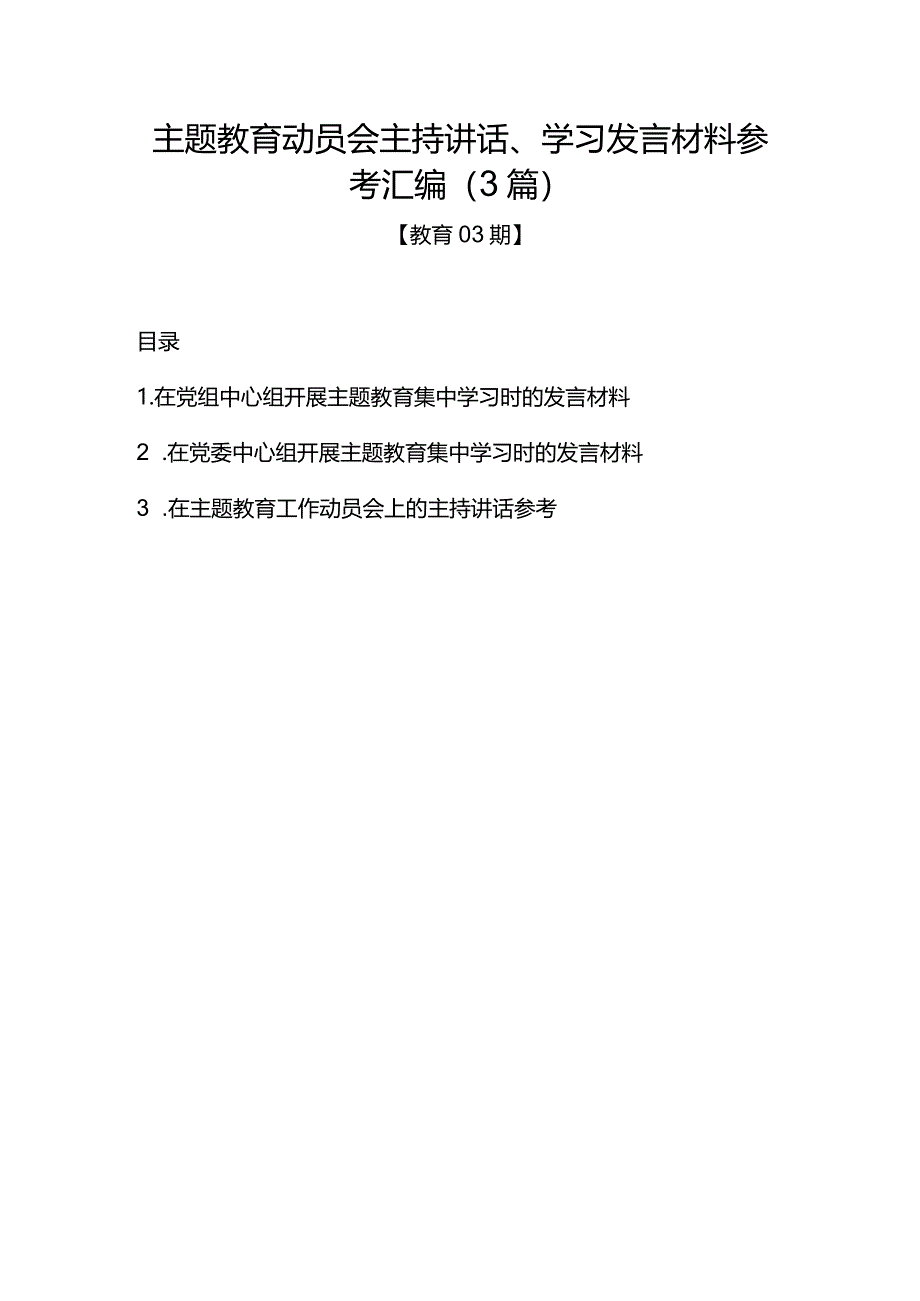 主题教育动员会主持讲话、学习发言材料参考汇编（3篇）

【教育03期】

目录

1.在党组中心组开展主题教育集中学习时的发言材料

2 .在党委中心组开展主题教育集中学习时的发言材料

3 .在主题教育工作动员会上的主持讲话参考